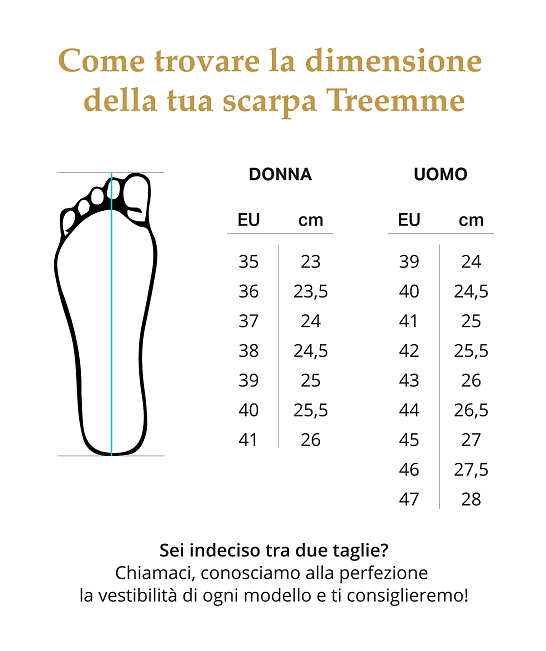 Come trovare la dimensione della tua scarpa Treemme

DONNA

| EU | cm |
|---|---|
| 35 | 23 |
| 36 | 23,5 |
| 37 | 24 |
| 38 | 24,5 |
| 39 | 25 |
| 40 | 25,5 |
| 41 | 26 |

UOMO

| EU | cm |
|---|---|
| 39 | 24 |
| 40 | 24,5 |
| 41 | 25 |
| 42 | 25,5 |
| 43 | 26 |
| 44 | 26,5 |
| 45 | 27 |
| 46 | 27,5 |
| 47 | 28 |

Sei indeciso tra due taglie?
Chiamaci, conosciamo alla perfezione la vestibilità di ogni modello e ti consiglieremo!